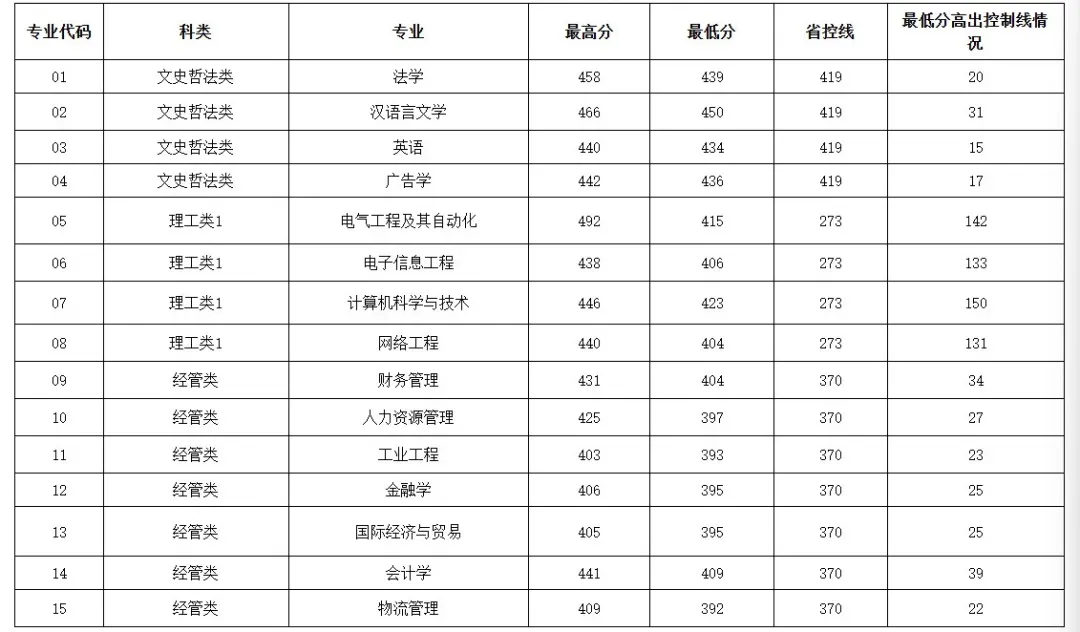 | 专业代码 | 科类 | 专业 | 最高分 | 最低分 | 省控线 | 最低分高出控制线情况 |
|---|---|---|---|---|---|---|
| 01 | 文史哲法类 | 法学 | 458 | 439 | 419 | 20 |
| 02 | 文史哲法类 | 汉语言文学 | 466 | 450 | 419 | 31 |
| 03 | 文史哲法类 | 英语 | 440 | 434 | 419 | 15 |
| 04 | 文史哲法类 | 广告学 | 442 | 436 | 419 | 17 |
| 05 | 理工类1 | 电气工程及其自动化 | 492 | 415 | 273 | 142 |
| 06 | 理工类1 | 电子信息工程 | 438 | 406 | 273 | 133 |
| 07 | 理工类1 | 计算机科学与技术 | 446 | 423 | 273 | 150 |
| 08 | 理工类1 | 网络工程 | 440 | 404 | 273 | 131 |
| 09 | 经管类 | 财务管理 | 431 | 404 | 370 | 34 |
| 10 | 经管类 | 人力资源管理 | 425 | 397 | 370 | 27 |
| 11 | 经管类 | 工业工程 | 403 | 393 | 370 | 23 |
| 12 | 经管类 | 金融学 | 406 | 395 | 370 | 25 |
| 13 | 经管类 | 国际经济与贸易 | 405 | 395 | 370 | 25 |
| 14 | 经管类 | 会计学 | 441 | 409 | 370 | 39 |
| 15 | 经管类 | 物流管理 | 409 | 392 | 370 | 22 |